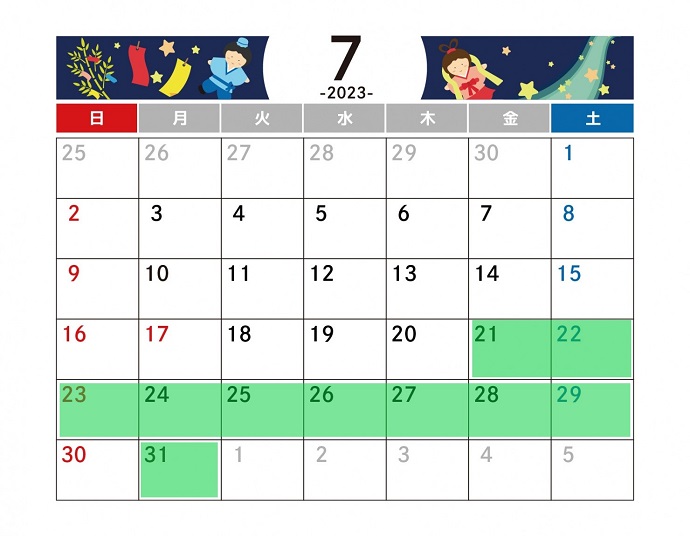 7
-2023-

| 日 | 月 | 火 | 水 | 木 | 金 | 土 |
|---|---|---|---|---|---|---|
| 25 | 26 | 27 | 28 | 29 | 30 | 1 |
| 2 | 3 | 4 | 5 | 6 | 7 | 8 |
| 9 | 10 | 11 | 12 | 13 | 14 | 15 |
| 16 | 17 | 18 | 19 | 20 | 21 | 22 |
| 23 | 24 | 25 | 26 | 27 | 28 | 29 |
| 30 | 31 | 1 | 2 | 3 | 4 | 5 |